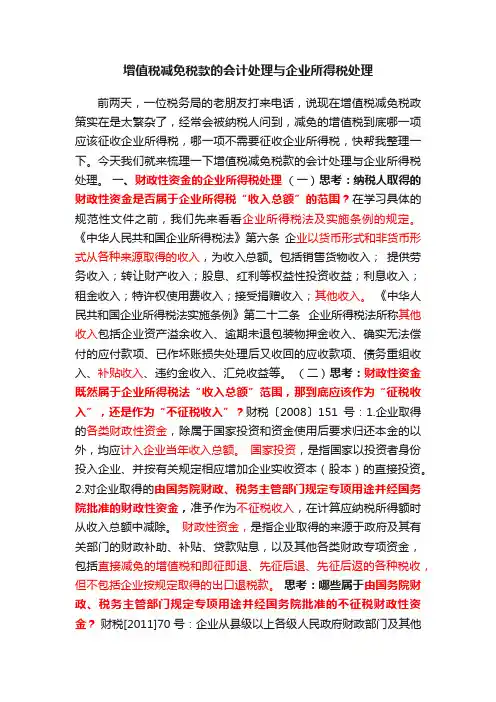 增值税减免税款的会计处理与企业所得税处理

前两天，一位税务局的老朋友打来电话，说现在增值税减免税政策实在是太繁杂了，经常会被纳税人问到，减免的增值税到底哪一项应该征收企业所得税，哪一项不需要征收企业所得税，快帮我整理一下。今天我们就来梳理一下增值税减免税款的会计处理与企业所得税处理。 一、财政性资金的企业所得税处理 （一）思考：纳税人取得的财政性资金是否属于企业所得税“收入总额”的范围？在学习具体的规范性文件之前，我们先来看看企业所得税法及实施条例的规定。《中华人民共和国企业所得税法》第六条 企业以货币形式和非货币形式从各种来源取得的收入，为收入总额。包括销售货物收入； 提供劳务收入；转让财产收入；股息、红利等权益性投资收益；利息收入；租金收入；特许权使用费收入；接受捐赠收入；其他收入。 《中华人民共和国企业所得税法实施条例》第二十二条 企业所得税法所称其他收入包括企业资产溢余收入、逾期未退包装物押金收入、确实无法偿付的应付款项、已作坏账损失处理后又收回的应收款项、债务重组收入、补贴收入、违约金收入、汇兑收益等。 （二）思考：财政性资金既然属于企业所得税法“收入总额”范围，那到底应该作为“征税收入”，还是作为“不征税收入”？财税〔2008〕151 号：1.企业取得的各类财政性资金，除属于国家投资和资金使用后要求归还本金的以外，均应计入企业当年收入总额。 国家投资，是指国家以投资者身份投入企业、并按有关规定相应增加企业实收资本（股本）的直接投资。2.对企业取得的由国务院财政、税务主管部门规定专项用途并经国务院批准的财政性资金，准予作为不征税收入，在计算应纳税所得额时从收入总额中减除。 财政性资金，是指企业取得的来源于政府及其有关部门的财政补助、补贴、贷款贴息，以及其他各类财政专项资金，包括直接减免的增值税和即征即退、先征后退、先征后返的各种税收，但不包括企业按规定取得的出口退税款。 思考：哪些属于由国务院财政、税务主管部门规定专项用途并经国务院批准的不征税财政性资金？ 财税[2011]70 号：企业从县级以上各级人民政府财政部门及其他